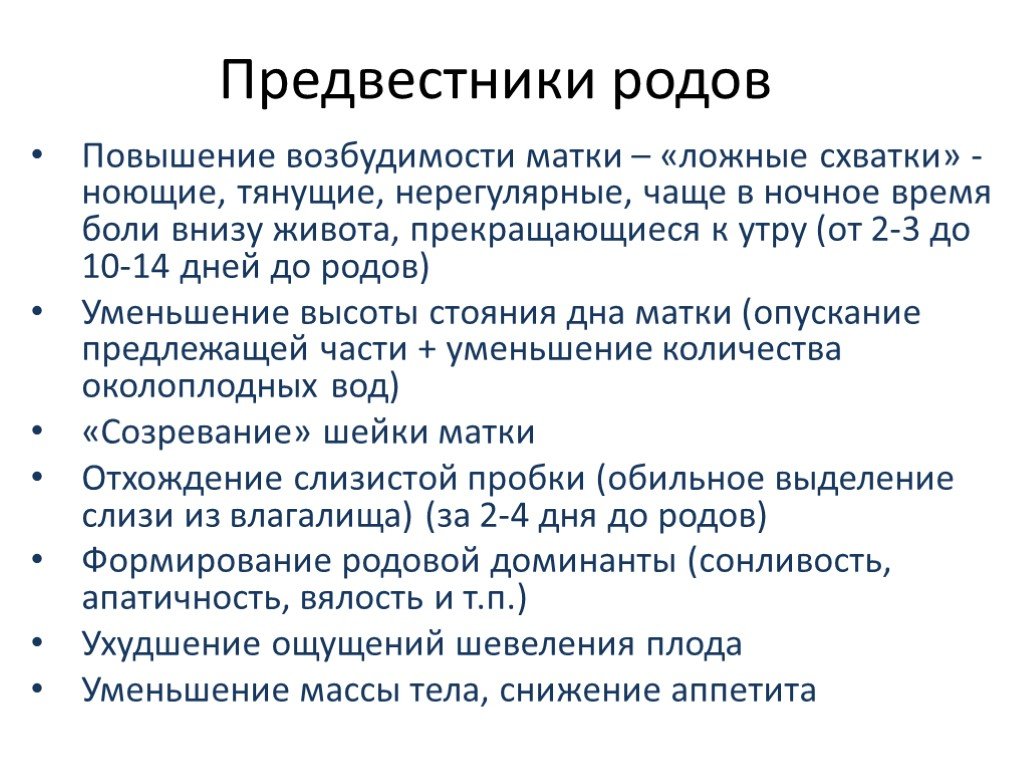 Предвестники родов

• Повышение возбудимости матки – «ложные схватки» - ноющие, тянущие, нерегулярные, чаще в ночное время боли внизу живота, прекращающиеся к утру (от 2-3 до 10-14 дней до родов)
• Уменьшение высоты стояния дна матки (опускание предлежащей части + уменьшение количества околоплодных вод)
• «Созревание» шейки матки
• Отхождение слизистой пробки (обильное выделение слизи из влагалища) (за 2-4 дня до родов)
• Формирование родовой доминанты (сонливость, апатичность, вялость и т.п.)
• Ухудшение ощущений шевеления плода
• Уменьшение массы тела, снижение аппетита